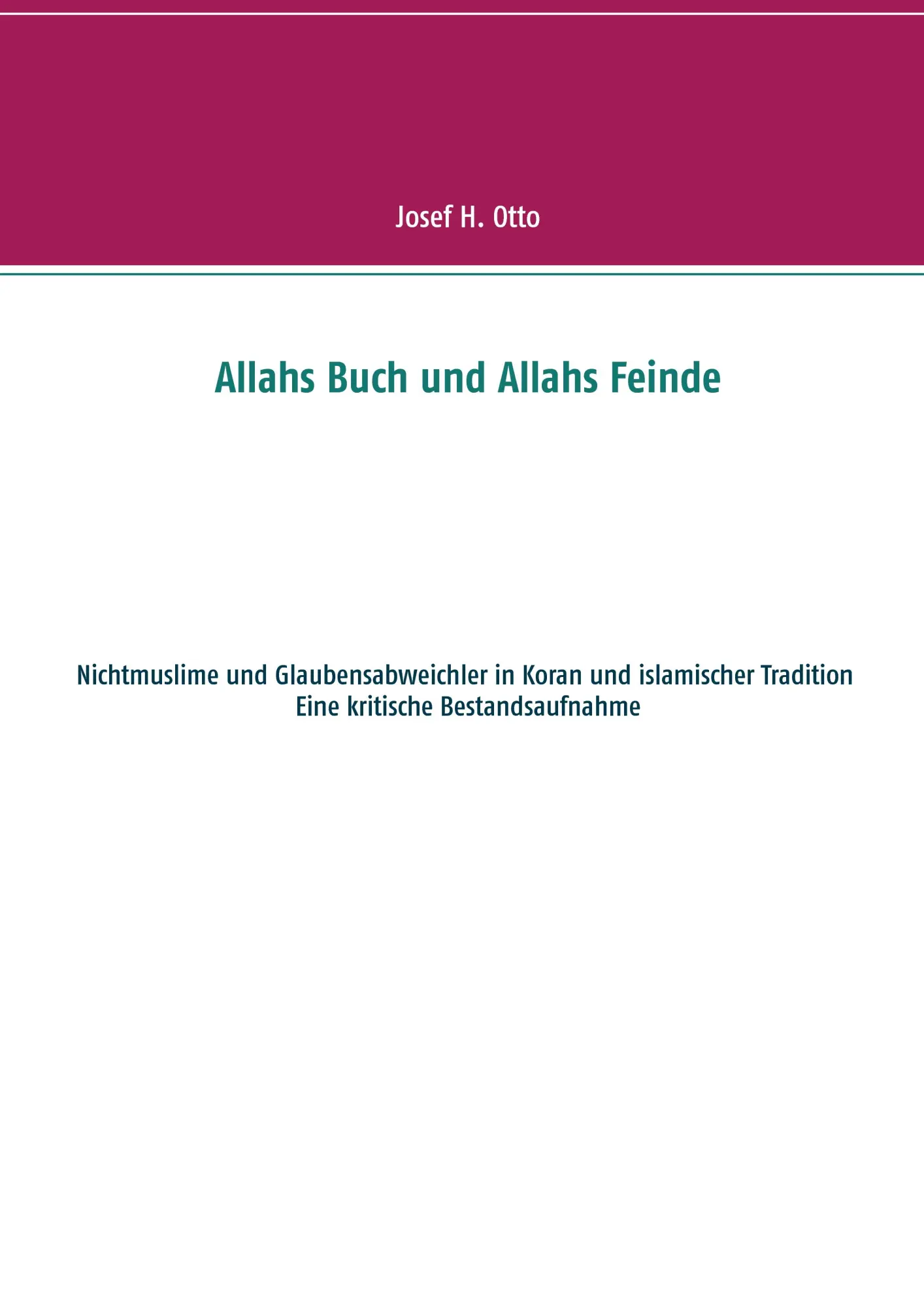 Josef H. Otto

Allahs Buch und Allahs Feinde

Nichtmuslime und Glaubensabweichler in Koran und islamischer Tradition
Eine kritische Bestandsaufnahme